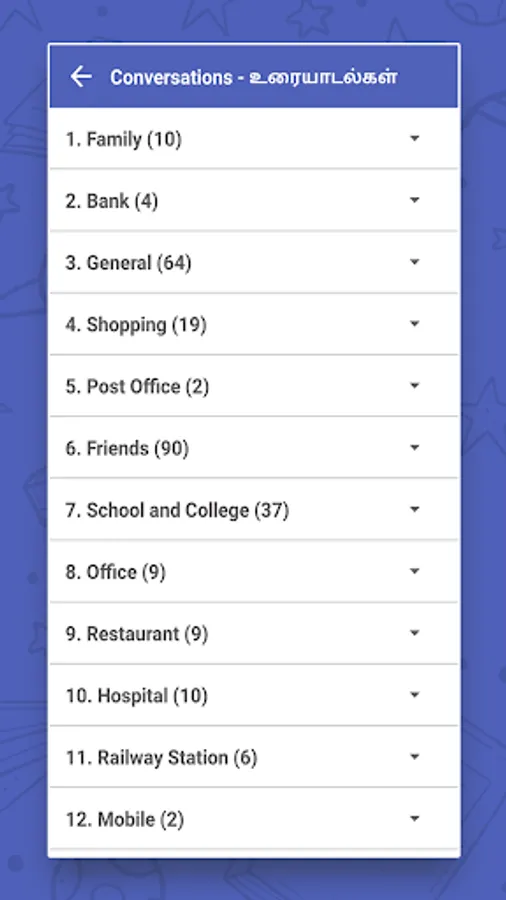 Conversations - உரையாடல்கள்

1. Family (10)

2. Bank (4)

3. General (64)

4. Shopping (19)

5. Post Office (2)

6. Friends (90)

7. School and College (37)

8. Office (9)

9. Restaurant (9)

10. Hospital (10)

11. Railway Station (6)

12. Mobile (2)